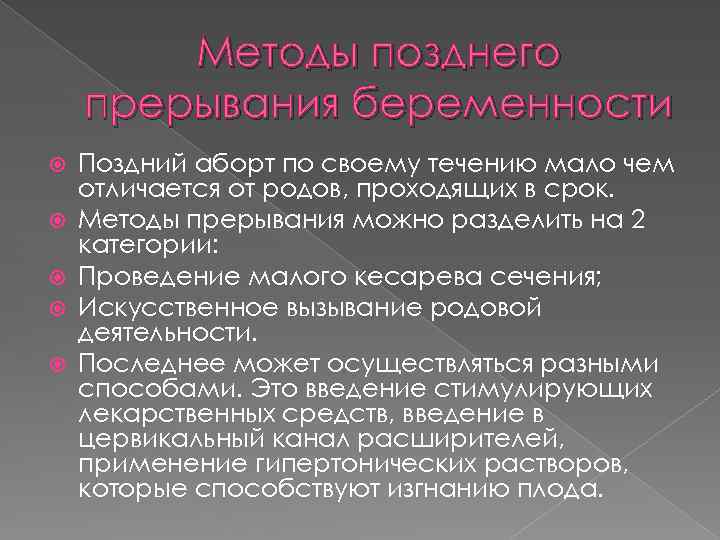 Методы позднего прерывания беременности

Поздний аборт по своему течению мало чем отличается от родов, проходящих в срок.

Методы прерывания можно разделить на 2 категории:

Проведение малого кесарева сечения;

Искусственное вызывание родовой деятельности.

Последнее может осуществляться разными способами. Это введение стимулирующих лекарственных средств, введение в цервикальный канал расширителей, применение гипертонических растворов, которые способствуют изгнанию плода.